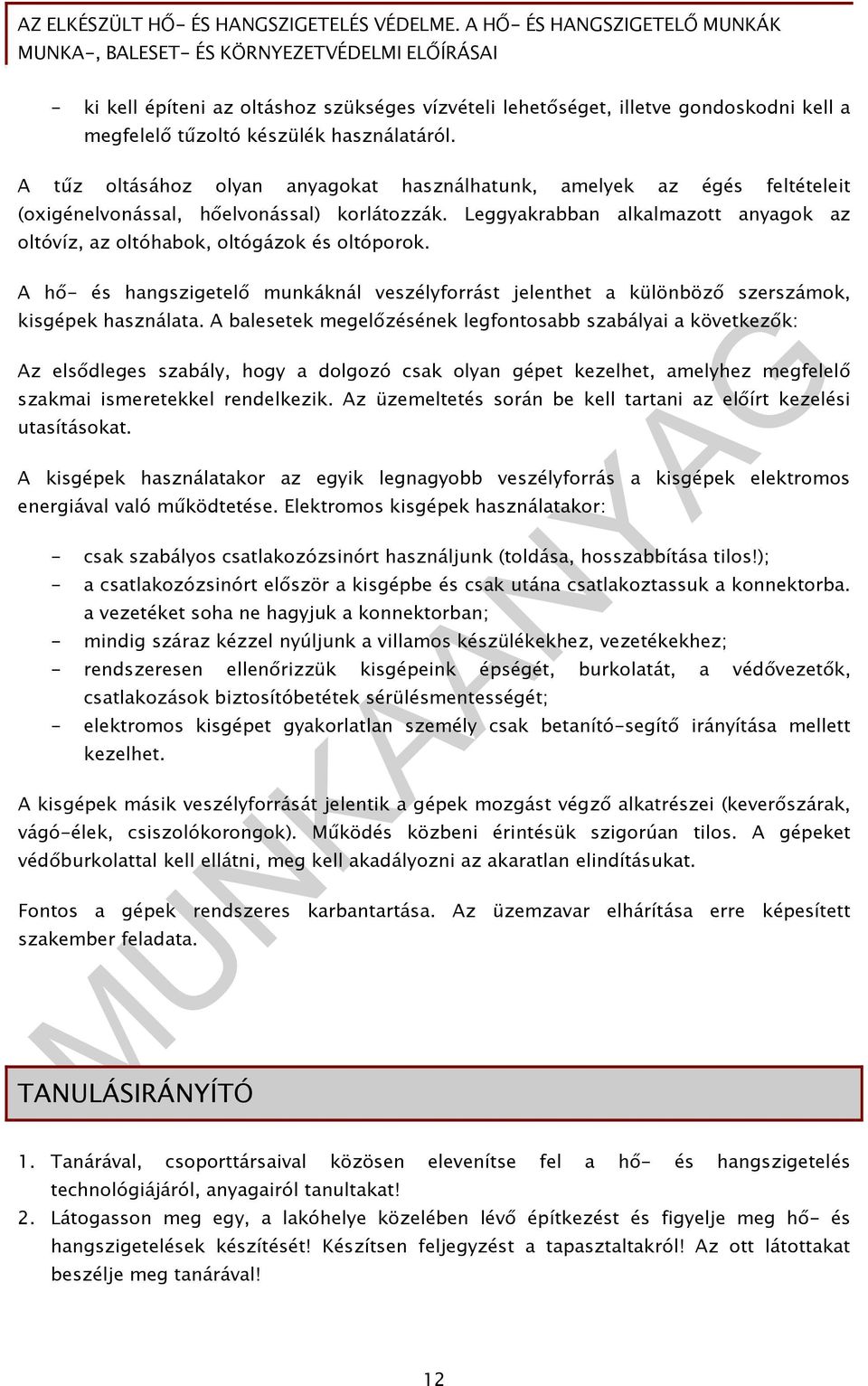 AZ ELKÉSZÜLT HŐ- ÉS HANGSZIGETELÉS VÉDELME. A HŐ- ÉS HANGSZIGETELŐ MUNKÁK MUNKA-, BALESET- ÉS KÖRNYEZETVÉDELMI ELŐÍRÁSAI

- ki kell építeni az oltáshoz szükséges vízvételi lehetőséget, illetve gondoskodni kell a megfelelő tűzoltó készülék használatáról.

A tűz oltásához olyan anyagokat használhatunk, amelyek az égés feltételeit (oxigénelvonással, hőelvonással) korlátozzák. Leggyakrabban alkalmazott anyagok az oltóvíz, az oltóhabok, oltógázok és oltóporok.

A hő- és hangszigetelő munkáknál veszélyforrást jelenthet a különböző szerszámok, kisgépek használata. A balesetek megelőzésének legfontosabb szabályai a következők:

Az elsődleges szabály, hogy a dolgozó csak olyan gépet kezelhet, amelyhez megfelelő szakmai ismeretekkel rendelkezik. Az üzemeltetés során be kell tartani az előírt kezelési utasításokat.

A kisgépek használatakor az egyik legnagyobb veszélyforrás a kisgépek elektromos energiával való működtetése. Elektromos kisgépek használatakor:

- csak szabályos csatlakozózsinórt használjunk (toldása, hosszabbítása tilos!);
- a csatlakozózsinórt először a kisgépbe és csak utána csatlakoztassuk a konnektorba. a vezetéket soha ne hagyjuk a konnektorban;
- mindig száraz kézzel nyúljunk a villamos készülékekhez, vezetékekhez;
- rendszeresen ellenőrizzük kisgépeink épségét, burkolatát, a védővezetők, csatlakozások biztosítóbetétek sérülésmentességét;
- elektromos kisgépet gyakorlatlan személy csak betanító-segítő irányítása mellett kezelhet.

A kisgépek másik veszélyforrását jelentik a gépek mozgást végző alkatrészei (keverőszárak, vágó-élek, csiszolókorongok). Működés közbeni érintésük szigorúan tilos. A gépeket védőburkolattal kell ellátni, meg kell akadályozni az akaratlan elindításukat.

Fontos a gépek rendszeres karbantartása. Az üzemzavar elhárítása erre képesített szakember feladata.

MUNKAANYAG

TANULÁSIRÁNYÍTÓ

1. Tanárával, csoporttársaival közösen elevenítse fel a hő- és hangszigetelés technológiájáról, anyagairól tanultakat!
2. Látogasson meg egy, a lakóhelye közelében lévő építkezést és figyelje meg hő- és hangszigetelések készítését! Készítsen feljegyzést a tapasztaltakról! Az ott látottakat beszélje meg tanárával!

12